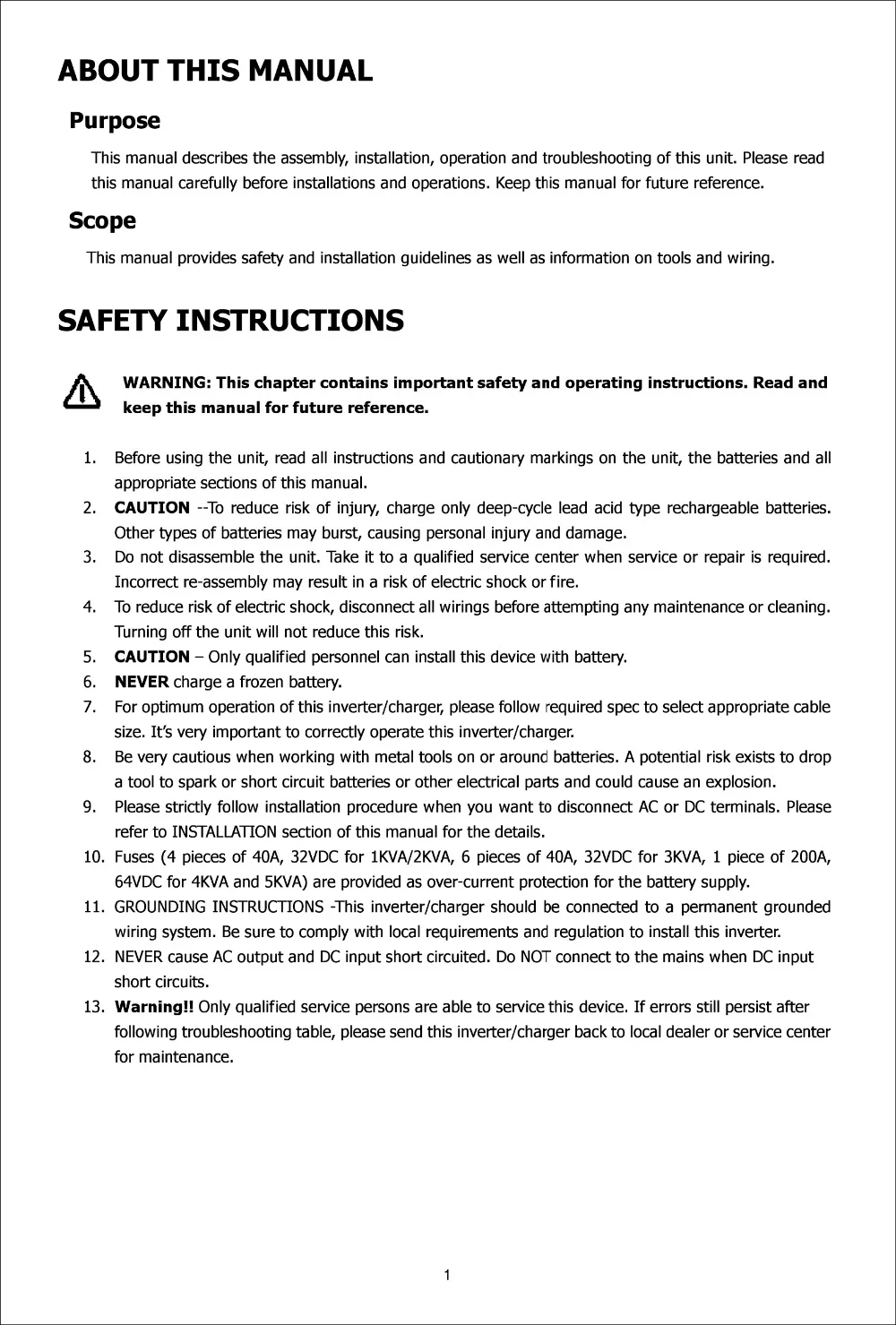 ABOUT THIS MANUAL

Purpose

This manual describes the assembly, installation, operation and troubleshooting of this unit. Please read this manual carefully before installations and operations. Keep this manual for future reference.

Scope

This manual provides safety and installation guidelines as well as information on tools and wiring.

SAFETY INSTRUCTIONS

WARNING: This chapter contains important safety and operating instructions. Read and keep this manual for future reference.

1. Before using the unit, read all instructions and cautionary markings on the unit, the batteries and all appropriate sections of this manual.
2. CAUTION --To reduce risk of injury, charge only deep-cycle lead acid type rechargeable batteries. Other types of batteries may burst, causing personal injury and damage.
3. Do not disassemble the unit. Take it to a qualified service center when service or repair is required. Incorrect re-assembly may result in a risk of electric shock or fire.
4. To reduce risk of electric shock, disconnect all wirings before attempting any maintenance or cleaning. Turning off the unit will not reduce this risk.
5. CAUTION – Only qualified personnel can install this device with battery.
6. NEVER charge a frozen battery.
7. For optimum operation of this inverter/charger, please follow required spec to select appropriate cable size. It's very important to correctly operate this inverter/charger.
8. Be very cautious when working with metal tools on or around batteries. A potential risk exists to drop a tool to spark or short circuit batteries or other electrical parts and could cause an explosion.
9. Please strictly follow installation procedure when you want to disconnect AC or DC terminals. Please refer to INSTALLATION section of this manual for the details.
10. Fuses (4 pieces of 40A, 32VDC for 1KVA/2KVA, 6 pieces of 40A, 32VDC for 3KVA, 1 piece of 200A, 64VDC for 4KVA and 5KVA) are provided as over-current protection for the battery supply.
11. GROUNDING INSTRUCTIONS -This inverter/charger should be connected to a permanent grounded wiring system. Be sure to comply with local requirements and regulation to install this inverter.
12. NEVER cause AC output and DC input short circuited. Do NOT connect to the mains when DC input short circuits.
13. Warning!! Only qualified service persons are able to service this device. If errors still persist after following troubleshooting table, please send this inverter/charger back to local dealer or service center for maintenance.

1